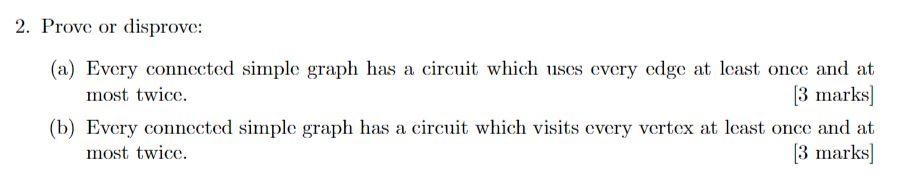 2. Prove or disprove:

(a) Every connected simple graph has a circuit which uses every edge at least once and at most twice. [3 marks]

(b) Every connected simple graph has a circuit which visits every vertex at least once and at most twice. [3 marks]